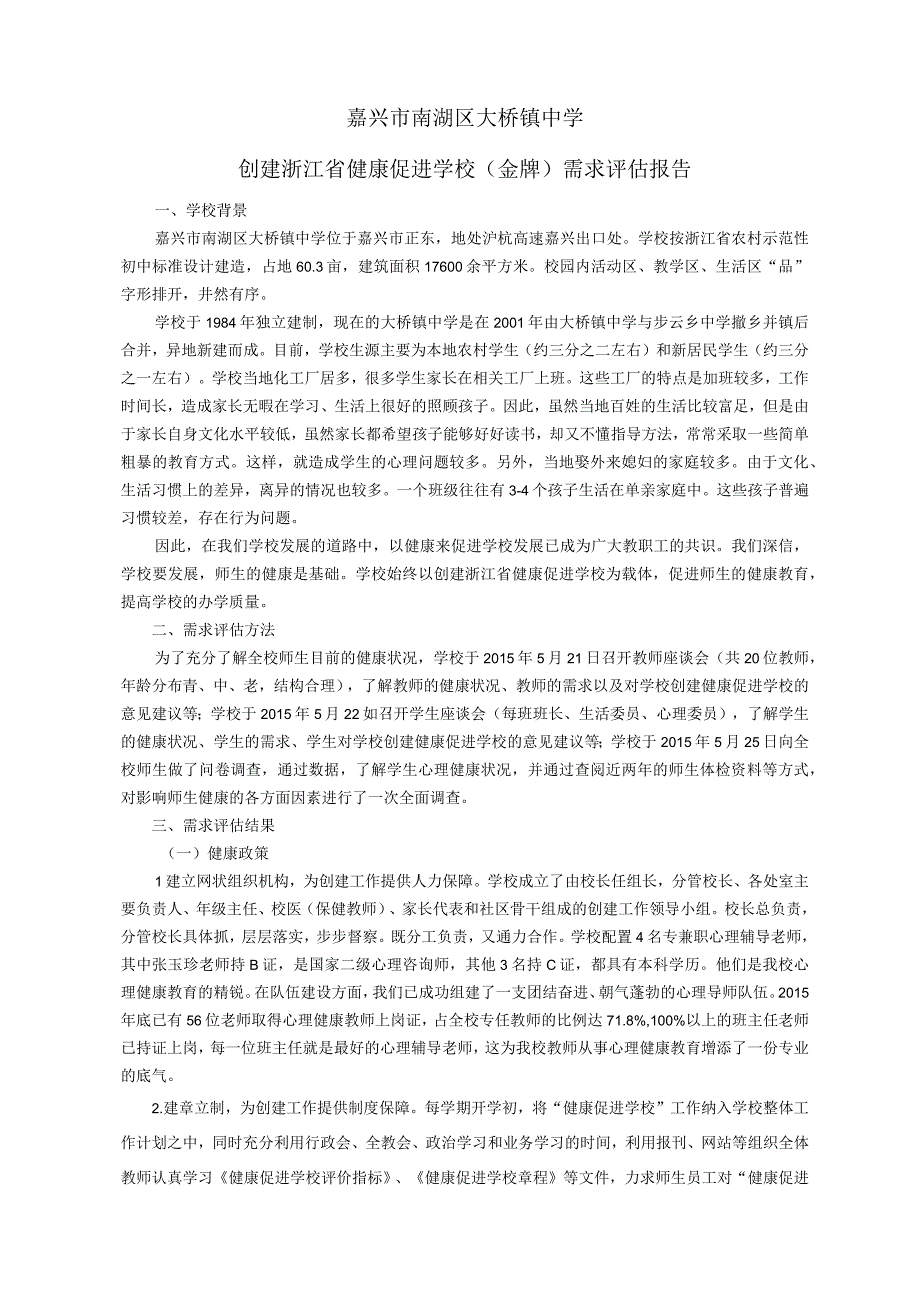 嘉兴市南湖区大桥镇中学

创建浙江省健康促进学校（金牌）需求评估报告

一、学校背景

嘉兴市南湖区大桥镇中学位于嘉兴市正东，地处沪杭高速嘉兴出口处。学校按浙江省农村示范性初中标准设计建造，占地60.3亩，建筑面积17600余平方米。校园内活动区、教学区、生活区“品”字形排开，井然有序。

学校于1984年独立建制，现在的大桥镇中学是在2001年由大桥镇中学与步云乡中学撤乡并镇后合并，异地新建而成。目前，学校生源主要为本地农村学生（约三分之二左右）和新居民学生（约三分之一左右）。学校当地化工厂居多，很多学生家长在相关工厂上班。这些工厂的特点是加班较多，工作时间长，造成家长无暇在学习、生活上很好的照顾孩子。因此，虽然当地百姓的生活比较富足，但是由于家长自身文化水平较低，虽然家长都希望孩子能够好好读书，却又不懂指导方法，常常采取一些简单粗暴的教育方式。这样，就造成学生的心理问题较多。另外，当地娶外来媳妇的家庭较多。由于文化、生活习惯上的差异，离异的情况也较多。一个班级往往有3-4个孩子生活在单亲家庭中。这些孩子普遍习惯较差，存在行为问题。

因此，在我们学校发展的道路中，以健康来促进学校发展已成为广大教职工的共识。我们深信，学校要发展，师生的健康是基础。学校始终以创建浙江省健康促进学校为载体，促进师生的健康教育，提高学校的办学质量。

二、需求评估方法

为了充分了解全校师生目前的健康状况，学校于2015年5月21日召开教师座谈会（共20位教师，年龄分布青、中、老，结构合理），了解教师的健康状况、教师的需求以及对学校创建健康促进学校的意见建议等；学校于2015年5月22如召开学生座谈会（每班班长、生活委员、心理委员），了解学生的健康状况、学生的需求、学生对学校创建健康促进学校的意见建议等；学校于2015年5月25日向全校师生做了问卷调查，通过数据，了解学生心理健康状况，并通过查阅近两年的师生体检资料等方式，对影响师生健康的各方面因素进行了一次全面调查。

三、需求评估结果

（一）健康政策

1建立网状组织机构，为创建工作提供人力保障。学校成立了由校长任组长，分管校长、各处室主要负责人、年级主任、校医（保健教师）、家长代表和社区骨干组成的创建工作领导小组。校长总负责，分管校长具体抓，层层落实，步步督察。既分工负责，又通力合作。学校配置4名专兼职心理辅导老师，其中张玉珍老师持B证，是国家二级心理咨询师，其他3名持C证，都具有本科学历。他们是我校心理健康教育的精锐。在队伍建设方面，我们已成功组建了一支团结奋进、朝气蓬勃的心理导师队伍。2015年底已有56位老师取得心理健康教师上岗证，占全校专任教师的比例达71.8%,100%以上的班主任老师已持证上岗，每一位班主任就是最好的心理辅导老师，这为我校教师从事心理健康教育增添了一份专业的底气。

2.建章立制，为创建工作提供制度保障。每学期开学初，将“健康促进学校”工作纳入学校整体工作计划之中，同时充分利用行政会、全教会、政治学习和业务学习的时间，利用报刊、网站等组织全体教师认真学习《健康促进学校评价指标》、《健康促进学校章程》等文件，力求师生员工对“健康促进